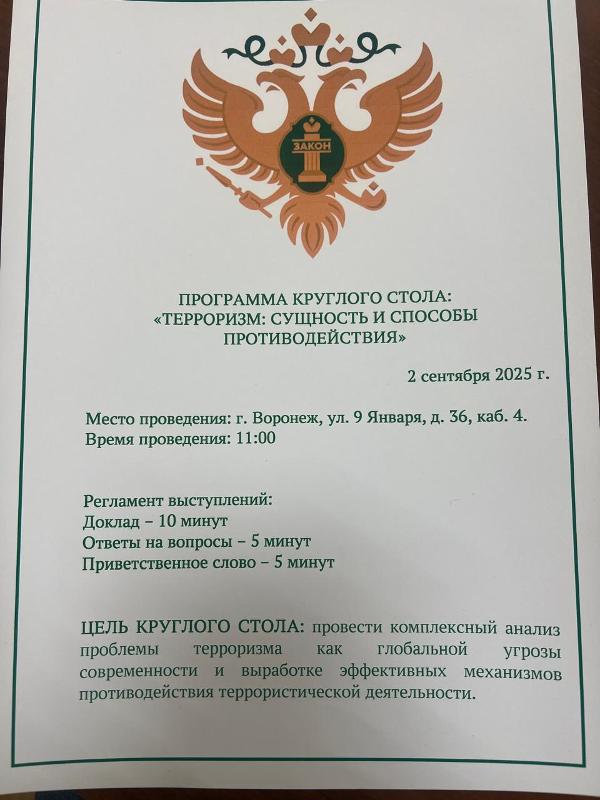 ЗАКОН

ПРОГРАММА КРУГЛОГО СТОЛА:
«ТЕРРОРИЗМ: СУЩНОСТЬ И СПОСОБЫ ПРОТИВОДЕЙСТВИЯ»

2 сентября 2025 г.

Место проведения: г. Воронеж, ул. 9 Января, д. 36, каб. 4.
Время проведения: 11:00

Регламент выступлений:
Доклад – 10 минут
Ответы на вопросы – 5 минут
Приветственное слово – 5 минут

ЦЕЛЬ КРУГЛОГО СТОЛА: провести комплексный анализ проблемы терроризма как глобальной угрозы современности и выработке эффективных механизмов противодействия террористической деятельности.